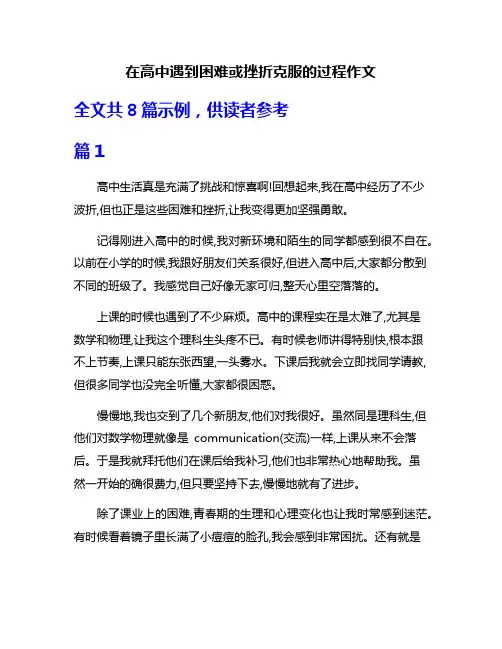 在高中遇到困难或挫折克服的过程作文

全文共 8 篇示例，供读者参考

篇 1

高中生活真是充满了挑战和惊喜啊!回想起来,我在高中经历了不少波折,但也正是这些困难和挫折,让我变得更加坚强勇敢。

记得刚进入高中的时候,我对新环境和陌生的同学都感到很不自在。以前在小学的时候,我跟好朋友们关系很好,但进入高中后,大家都分散到不同的班级了。我感觉自己好像无家可归,整天心里空落落的。

上课的时候也遇到了不少麻烦。高中的课程实在是太难了,尤其是数学和物理,让我这个理科生头疼不已。有时候老师讲得特别快,根本跟不上节奏,上课只能东张西望,一头雾水。下课后我就会立即找同学请教,但很多同学也没完全听懂,大家都很困惑。

慢慢地,我也交到了几个新朋友,他们对我很好。虽然同是理科生,但他们对数学物理就像是 communication(交流)一样,上课从来不会落后。于是我就拜托他们在课后给我补习,他们也非常热心地帮助我。虽然一开始的确很费力,但只要坚持下去,慢慢地就有了进步。

除了课业上的困难,青春期的生理和心理变化也让我时常感到迷茫。有时候看着镜子里长满了小痘痘的脸孔,我会感到非常困扰。还有就是